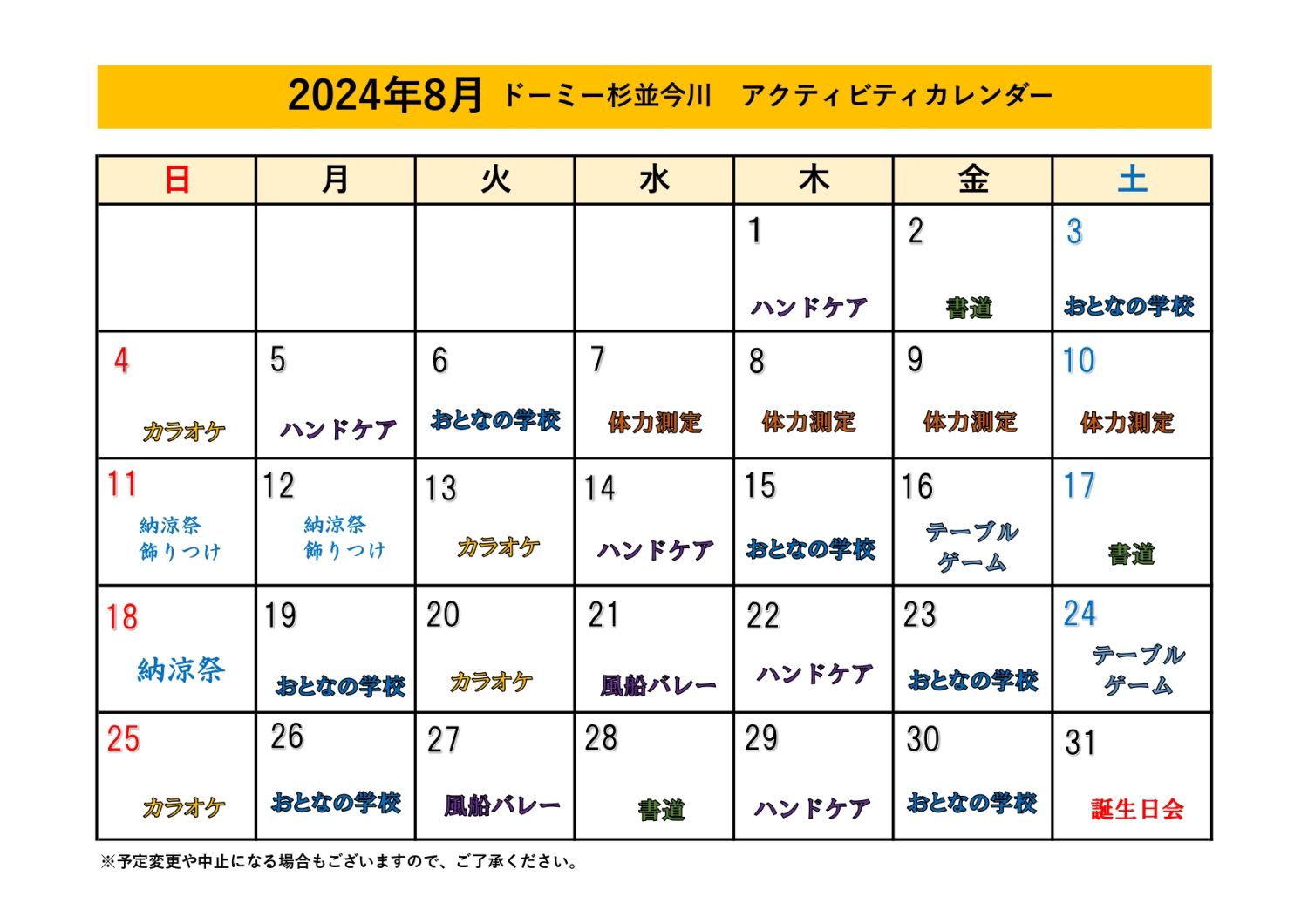 2024年8月 ドーミー杉並今川　アクティビティカレンダー

| 日 | 月 | 火 | 水 | 木 | 金 | 土 |
|---|---|---|---|---|---|---|
| | | | | 1 ハンドケア | 2 書道 | 3 おとなの学校 |
| 4 カラオケ | 5 ハンドケア | 6 おとなの学校 | 7 体力測定 | 8 体力測定 | 9 体力測定 | 10 体力測定 |
| 11 納涼祭 飾りつけ | 12 納涼祭 飾りつけ | 13 カラオケ | 14 ハンドケア | 15 おとなの学校 | 16 テーブルゲーム | 17 書道 |
| 18 納涼祭 | 19 おとなの学校 | 20 カラオケ | 21 風船バレー | 22 ハンドケア | 23 おとなの学校 | 24 テーブルゲーム |
| 25 カラオケ | 26 おとなの学校 | 27 風船バレー | 28 書道 | 29 ハンドケア | 30 おとなの学校 | 31 誕生日会 |

※予定変更や中止になる場合もございますので、ご了承ください。